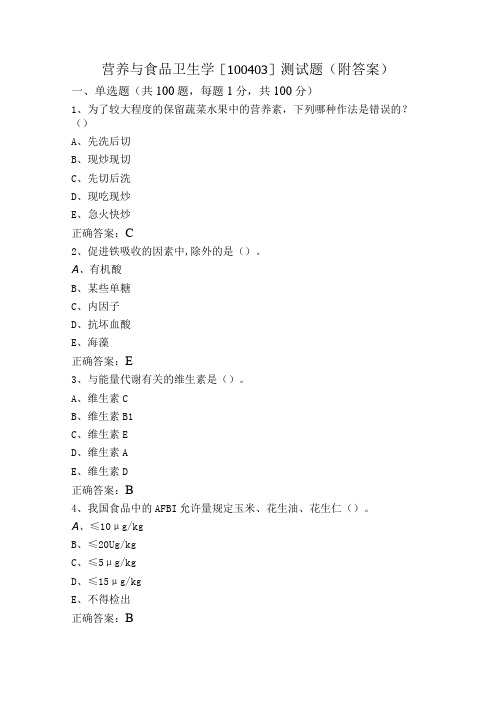 营养与食品卫生学［100403］测试题（附答案）

一、单选题（共100题，每题1分，共100分）

1、为了较大程度的保留蔬菜水果中的营养素，下列哪种作法是错误的？（）

A、先洗后切

B、现炒现切

C、先切后洗

D、现吃现炒

E、急火快炒

正确答案：C

2、促进铁吸收的因素中,除外的是（）。

A、有机酸

B、某些单糖

C、内因子

D、抗坏血酸

E、海藻

正确答案：E

3、与能量代谢有关的维生素是（）。

A、维生素C

B、维生素B1

C、维生素E

D、维生素A

E、维生素D

正确答案：B

4、我国食品中的AFBI允许量规定玉米、花生油、花生仁（）。

A、≤10μg/kg

B、≤20Ug/kg

C、≤5μg/kg

D、≤15μg/kg

E、不得检出

正确答案：B